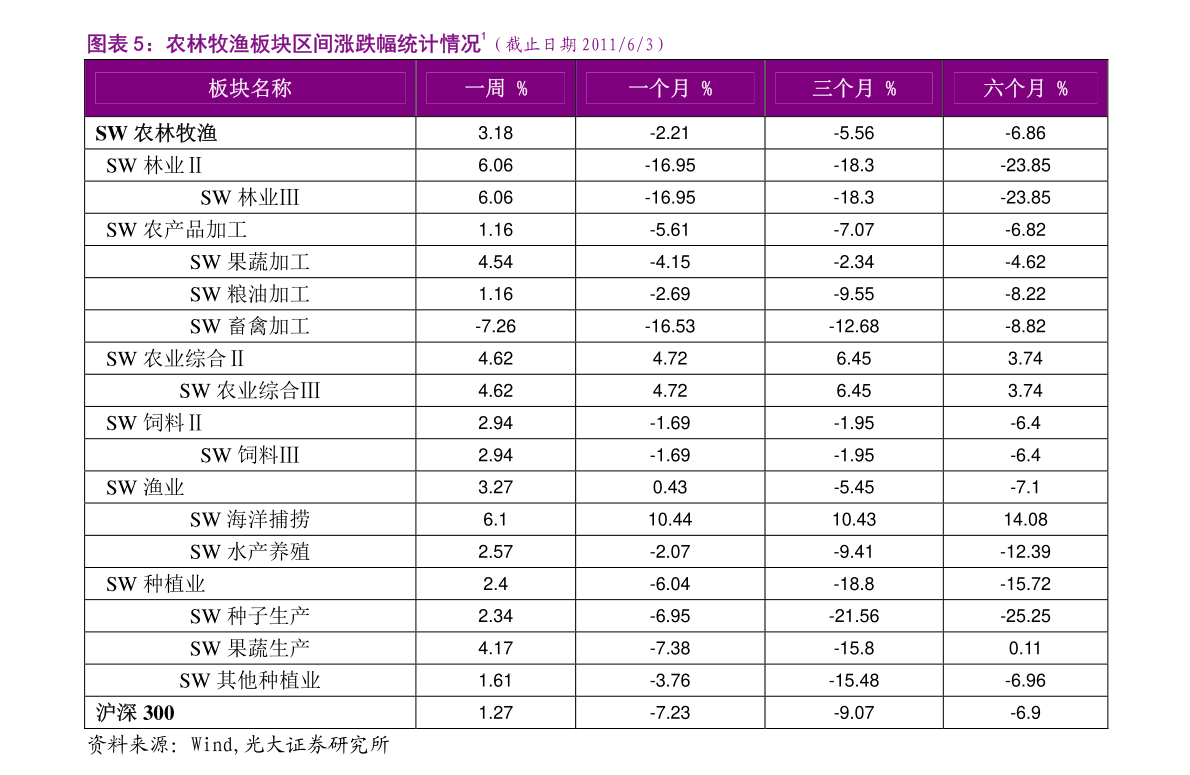 图表 5：农林牧渔板块区间涨跌幅统计情况$^1$（截止日期 2011/6/3）

| 板块名称 | 一周 % | 一个月 % | 三个月 % | 六个月 % |
|---|---|---|---|---|
| SW 农林牧渔 | 3.18 | -2.21 | -5.56 | -6.86 |
| SW 林业Ⅱ | 6.06 | -16.95 | -18.3 | -23.85 |
| SW 林业Ⅲ | 6.06 | -16.95 | -18.3 | -23.85 |
| SW 农产品加工 | 1.16 | -5.61 | -7.07 | -6.82 |
| SW 果蔬加工 | 4.54 | -4.15 | -2.34 | -4.62 |
| SW 粮油加工 | 1.16 | -2.69 | -9.55 | -8.22 |
| SW 畜禽加工 | -7.26 | -16.53 | -12.68 | -8.82 |
| SW 农业综合Ⅱ | 4.62 | 4.72 | 6.45 | 3.74 |
| SW 农业综合Ⅲ | 4.62 | 4.72 | 6.45 | 3.74 |
| SW 饲料Ⅱ | 2.94 | -1.69 | -1.95 | -6.4 |
| SW 饲料Ⅲ | 2.94 | -1.69 | -1.95 | -6.4 |
| SW 渔业 | 3.27 | 0.43 | -5.45 | -7.1 |
| SW 海洋捕捞 | 6.1 | 10.44 | 10.43 | 14.08 |
| SW 水产养殖 | 2.57 | -2.07 | -9.41 | -12.39 |
| SW 种植业 | 2.4 | -6.04 | -18.8 | -15.72 |
| SW 种子生产 | 2.34 | -6.95 | -21.56 | -25.25 |
| SW 果蔬生产 | 4.17 | -7.38 | -15.8 | 0.11 |
| SW 其他种植业 | 1.61 | -3.76 | -15.48 | -6.96 |
| 沪深 300 | 1.27 | -7.23 | -9.07 | -6.9 |

资料来源：Wind,光大证券研究所